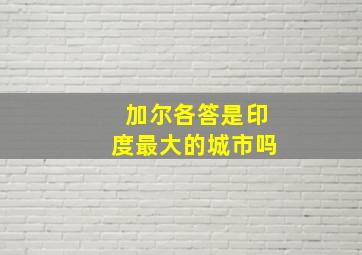 加尔各答是印度最大的城市吗